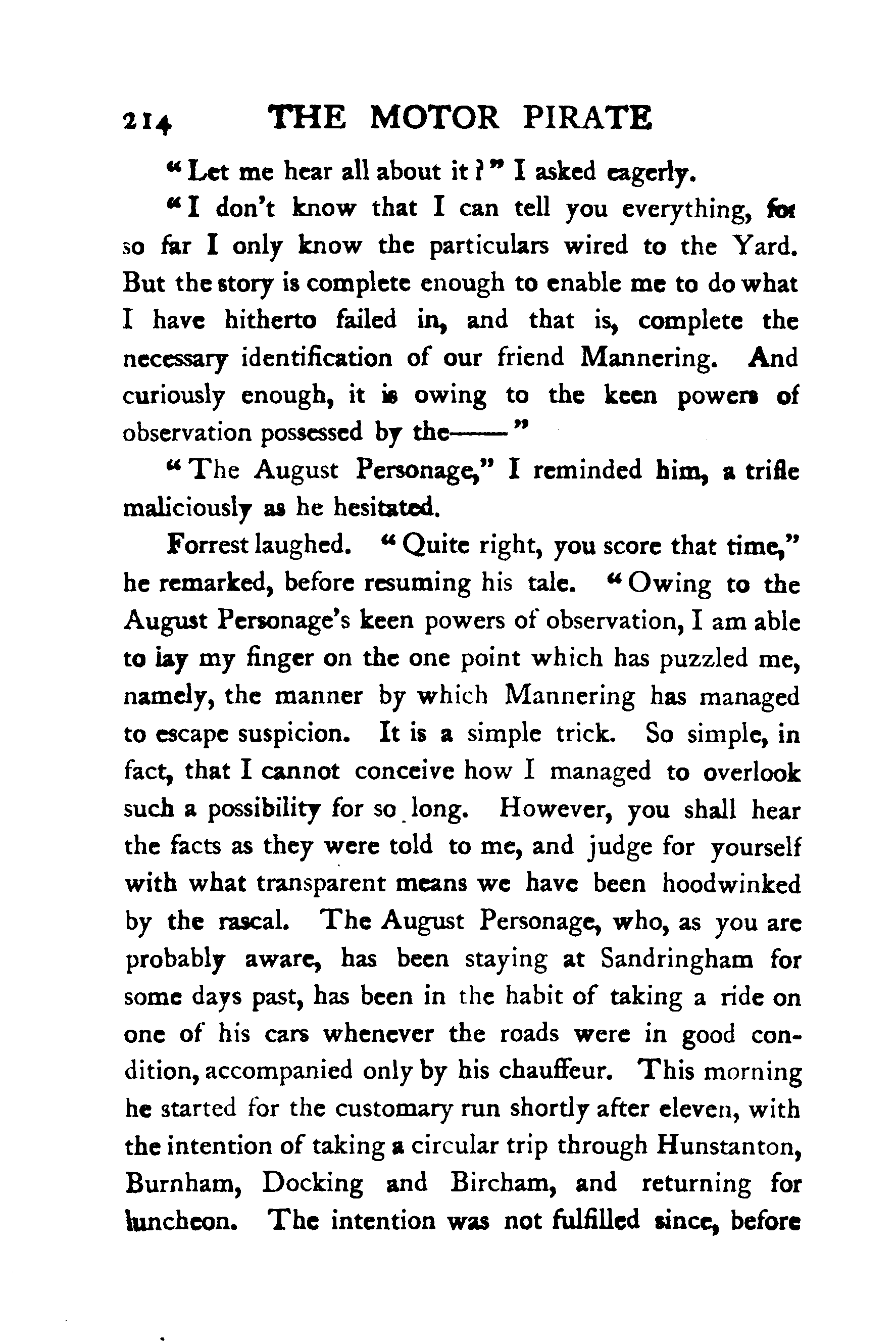 214 THE MOTOR PIRATE

"Let me hear all about it?" I asked eagerly.

"I don't know that I can tell you everything, for so far I only know the particulars wired to the Yard. But the story is complete enough to enable me to do what I have hitherto failed in, and that is, complete the necessary identification of our friend Mannering. And curiously enough, it is owing to the keen powers of observation possessed by the——"

"The August Personage," I reminded him, a trifle maliciously as he hesitated.

Forrest laughed. "Quite right, you score that time," he remarked, before resuming his tale. "Owing to the August Personage's keen powers of observation, I am able to lay my finger on the one point which has puzzled me, namely, the manner by which Mannering has managed to escape suspicion. It is a simple trick. So simple, in fact, that I cannot conceive how I managed to overlook such a possibility for so long. However, you shall hear the facts as they were told to me, and judge for yourself with what transparent means we have been hoodwinked by the rascal. The August Personage, who, as you are probably aware, has been staying at Sandringham for some days past, has been in the habit of taking a ride on one of his cars whenever the roads were in good condition, accompanied only by his chauffeur. This morning he started for the customary run shortly after eleven, with the intention of taking a circular trip through Hunstanton, Burnham, Docking and Bircham, and returning for luncheon. The intention was not fulfilled since, before